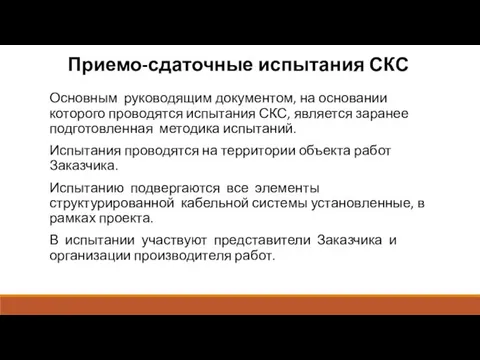 Приемо-сдаточные испытания СКС

Основным руководящим документом, на основании которого проводятся испытания СКС, является заранее подготовленная методика испытаний.

Испытания проводятся на территории объекта работ Заказчика.

Испытанию подвергаются все элементы структурированной кабельной системы установленные, в рамках проекта.

В испытании участвуют представители Заказчика и организации производителя работ.